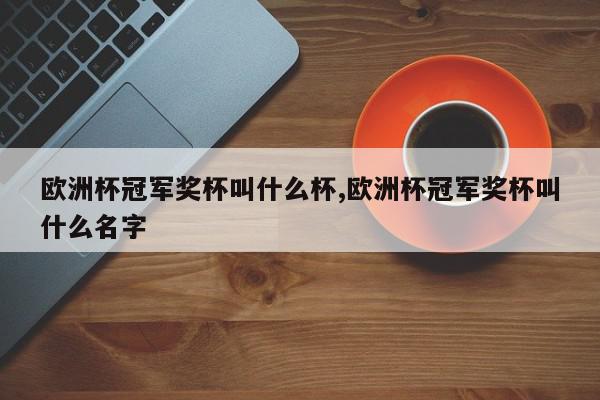 欧洲杯冠军奖杯叫什么杯,欧洲杯冠军奖杯叫什么名字